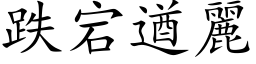 跌宕遒麗